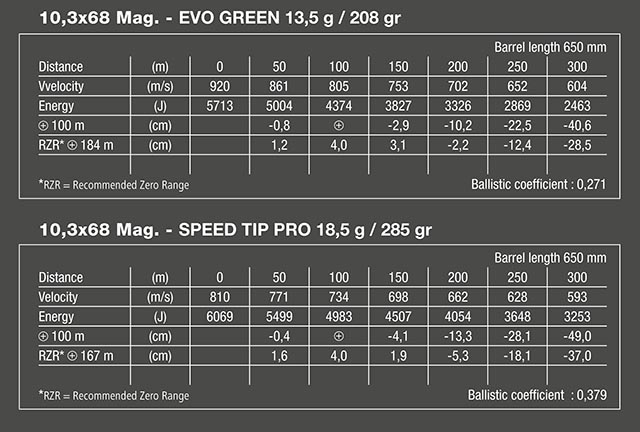 10,3x68 Mag. - EVO GREEN 13,5 g / 208 gr

Barrel length 650 mm

| Distance | (m) | 0 | 50 | 100 | 150 | 200 | 250 | 300 |
|---|---|---|---|---|---|---|---|---|
| Vvelocity | (m/s) | 920 | 861 | 805 | 753 | 702 | 652 | 604 |
| Energy | (J) | 5713 | 5004 | 4374 | 3827 | 3326 | 2869 | 2463 |
| ⊕ 100 m | (cm) | | -0,8 | ⊕ | -2,9 | -10,2 | -22,5 | -40,6 |
| RZR* ⊕ 184 m | (cm) | | 1,2 | 4,0 | 3,1 | -2,2 | -12,4 | -28,5 |

*RZR = Recommended Zero Range

Ballistic coefficient : 0,271

10,3x68 Mag. - SPEED TIP PRO 18,5 g / 285 gr

Barrel length 650 mm

| Distance | (m) | 0 | 50 | 100 | 150 | 200 | 250 | 300 |
|---|---|---|---|---|---|---|---|---|
| Velocity | (m/s) | 810 | 771 | 734 | 698 | 662 | 628 | 593 |
| Energy | (J) | 6069 | 5499 | 4983 | 4507 | 4054 | 3648 | 3253 |
| ⊕ 100 m | (cm) | | -0,4 | ⊕ | -4,1 | -13,3 | -28,1 | -49,0 |
| RZR* ⊕ 167 m | (cm) | | 1,6 | 4,0 | 1,9 | -5,3 | -18,1 | -37,0 |

*RZR = Recommended Zero Range

Ballistic coefficient : 0,379